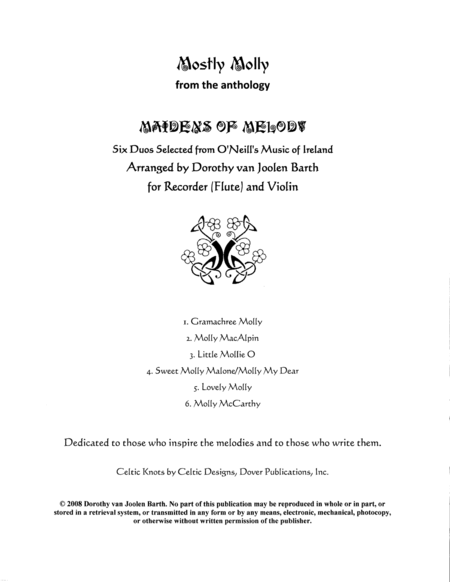 Mostly Molly

from the anthology

MAIDENS OF MELODY

Six Duos Selected from O'Neill's Music of Ireland

Arranged by Dorothy van Joolen Barth

for Recorder (Flute) and Violin

1. Gramachree Molly

2. Molly MacAlpin

3. Little Mollie O

4. Sweet Molly Malone/Molly My Dear

5. Lovely Molly

6. Molly McCarthy

Dedicated to those who inspire the melodies and to those who write them.

Celtic Knots by Celtic Designs, Dover Publications, Inc.

© 2008 Dorothy van Joolen Barth. No part of this publication may be reproduced in whole or in part, or stored in a retrieval system, or transmitted in any form or by any means, electronic, mechanical, photocopy, or otherwise without written permission of the publisher.